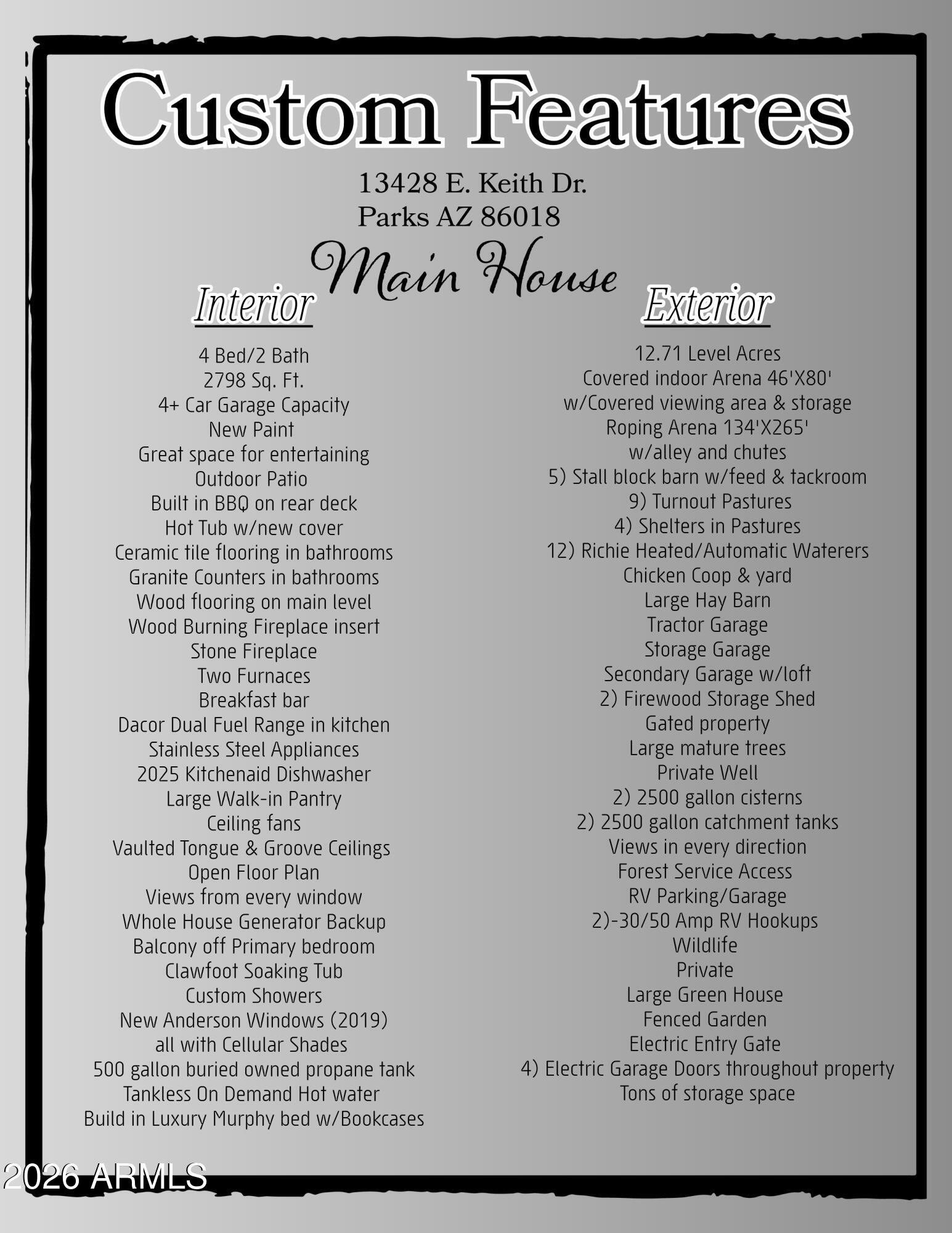 Custom Features

13428 E. Keith Dr.
Parks AZ 86018

Main House

Interior

4 Bed/2 Bath
2798 Sq. Ft.
4+ Car Garage Capacity
New Paint
Great space for entertaining
Outdoor Patio
Built in BBQ on rear deck
Hot Tub w/new cover
Ceramic tile flooring in bathrooms
Granite Counters in bathrooms
Wood flooring on main level
Wood Burning Fireplace insert
Stone Fireplace
Two Furnaces
Breakfast bar
Dacor Dual Fuel Range in kitchen
Stainless Steel Appliances
2025 Kitchenaid Dishwasher
Large Walk-in Pantry
Ceiling fans
Vaulted Tongue & Groove Ceilings
Open Floor Plan
Views from every window
Whole House Generator Backup
Balcony off Primary bedroom
Clawfoot Soaking Tub
Custom Showers
New Anderson Windows (2019)
all with Cellular Shades
500 gallon buried owned propane tank
Tankless On Demand Hot water
Build in Luxury Murphy bed w/Bookcases

Exterior

12.71 Level Acres
Covered indoor Arena 46'X80'
w/Covered viewing area & storage
Roping Arena 134'X265'
w/alley and chutes
5) Stall block barn w/feed & tackroom
9) Turnout Pastures
4) Shelters in Pastures
12) Richie Heated/Automatic Waterers
Chicken Coop & yard
Large Hay Barn
Tractor Garage
Storage Garage
Secondary Garage w/loft
2) Firewood Storage Shed
Gated property
Large mature trees
Private Well
2) 2500 gallon cisterns
2) 2500 gallon catchment tanks
Views in every direction
Forest Service Access
RV Parking/Garage
2)-30/50 Amp RV Hookups
Wildlife
Private
Large Green House
Fenced Garden
Electric Entry Gate
4) Electric Garage Doors throughout property
Tons of storage space

2026 ARMLS